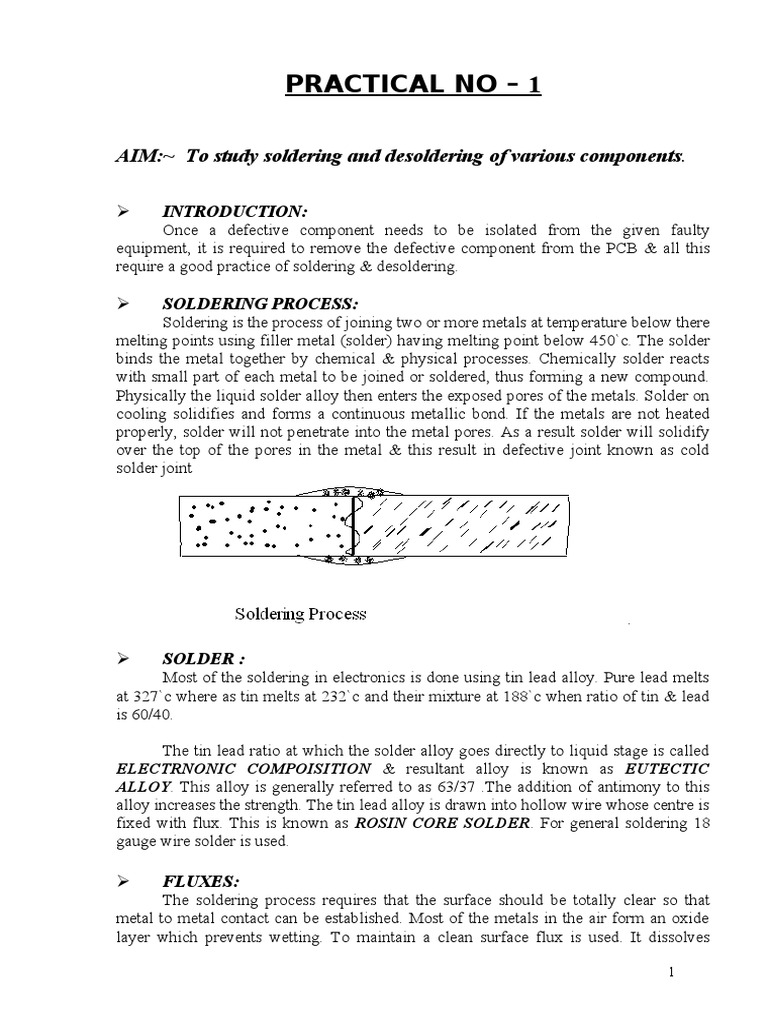 PRACTICAL NO – 1

AIM:~ To study soldering and desoldering of various components.

➢ INTRODUCTION:
Once a defective component needs to be isolated from the given faulty equipment, it is required to remove the defective component from the PCB & all this require a good practice of soldering & desoldering.

➢ SOLDERING PROCESS:
Soldering is the process of joining two or more metals at temperature below there melting points using filler metal (solder) having melting point below 450`c. The solder binds the metal together by chemical & physical processes. Chemically solder reacts with small part of each metal to be joined or soldered, thus forming a new compound. Physically the liquid solder alloy then enters the exposed pores of the metals. Solder on cooling solidifies and forms a continuous metallic bond. If the metals are not heated properly, solder will not penetrate into the metal pores. As a result solder will solidify over the top of the pores in the metal & this result in defective joint known as cold solder joint

Soldering Process

➢ SOLDER :
Most of the soldering in electronics is done using tin lead alloy. Pure lead melts at 327`c where as tin melts at 232`c and their mixture at 188`c when ratio of tin & lead is 60/40.

The tin lead ratio at which the solder alloy goes directly to liquid stage is called ELECTRNONIC COMPOISITION & resultant alloy is known as EUTECTIC ALLOY. This alloy is generally referred to as 63/37 .The addition of antimony to this alloy increases the strength. The tin lead alloy is drawn into hollow wire whose centre is fixed with flux. This is known as ROSIN CORE SOLDER. For general soldering 18 gauge wire solder is used.

➢ FLUXES:
The soldering process requires that the surface should be totally clear so that metal to metal contact can be established. Most of the metals in the air form an oxide layer which prevents wetting. To maintain a clean surface flux is used. It dissolves

1